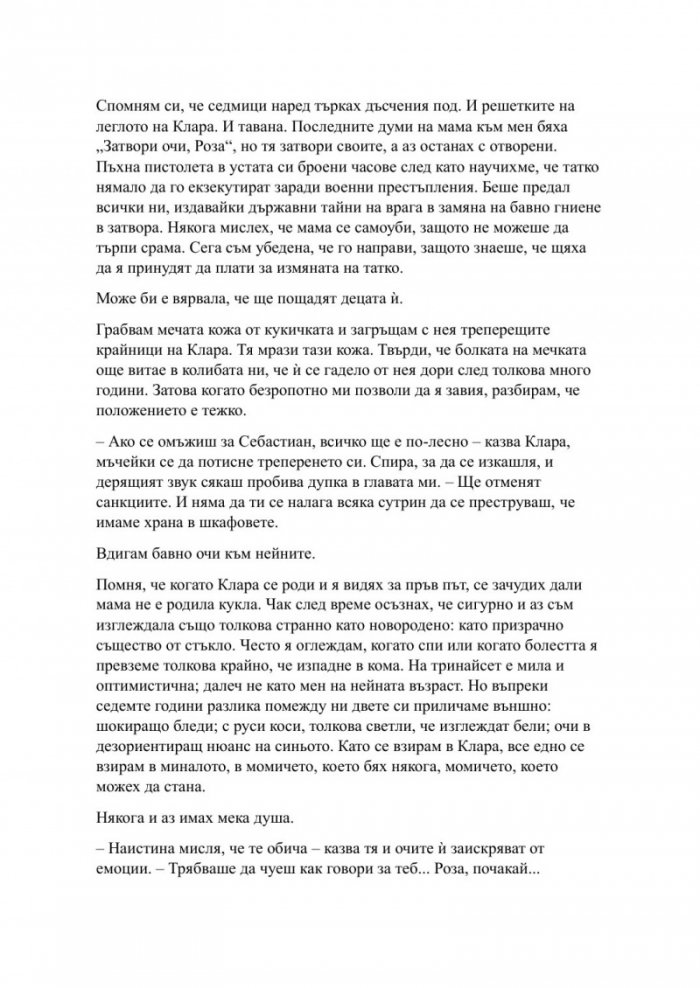 Спомням си, че седмици наред търках дъсчения под. И решетките на леглото на Клара. И тавана. Последните думи на мама към мен бяха „Затвори очи, Роза“, но тя затвори своите, а аз останах с отворени. Пъхна пистолета в устата си броени часове след като научихме, че татко нямало да го екзекутират заради военни престъпления. Беше предал всички ни, издавайки държавни тайни на врага в замяна на бавно гниене в затвора. Някога мислех, че мама се самоуби, защото не можеше да търпи срама. Сега съм убедена, че го направи, защото знаеше, че щяха да я принудят да плати за измяната на татко.

Може би е вярвала, че ще пощадят децата ѝ.

Грабвам мечата кожа от кукичката и загръщам с нея треперещите крайници на Клара. Тя мрази тази кожа. Твърди, че болката на мечката още витае в колибата ни, че ѝ се гадело от нея дори след толкова много години. Затова когато безропотно ми позволи да я завия, разбирам, че положението е тежко.

– Ако се омъжиш за Себастиан, всичко ще е по-лесно – казва Клара, мъчейки се да потисне треперенето си. Спира, за да се изкашля, и дерящият звук сякаш пробива дупка в главата ми. – Ще отменят санкциите. И няма да ти се налага всяка сутрин да се преструваш, че имаме храна в шкафовете.

Вдигам бавно очи към нейните.

Помня, че когато Клара се роди и я видях за пръв път, се зачудих дали мама не е родила кукла. Чак след време осъзнах, че сигурно и аз съм изглеждала също толкова странно като новородено: като призрачно същество от стъкло. Често я оглеждам, когато спи или когато болестта я превземе толкова крайно, че изпадне в кома. На тринайсет е мила и оптимистична; далеч не като мен на нейната възраст. Но въпреки седемте години разлика помежду ни двете си приличаме външно: шокиращо бледи; с руси коси, толкова светли, че изглеждат бели; очи в дезориентиращ нюанс на синьото. Като се взирам в Клара, все едно се взирам в миналото, в момичето, което бях някога, момичето, което можех да стана.

Някога и аз имах мека душа.

– Наистина мисля, че те обича – казва тя и очите ѝ заискряват от емоции. – Трябваше да чуеш как говори за теб... Роза, почакай...